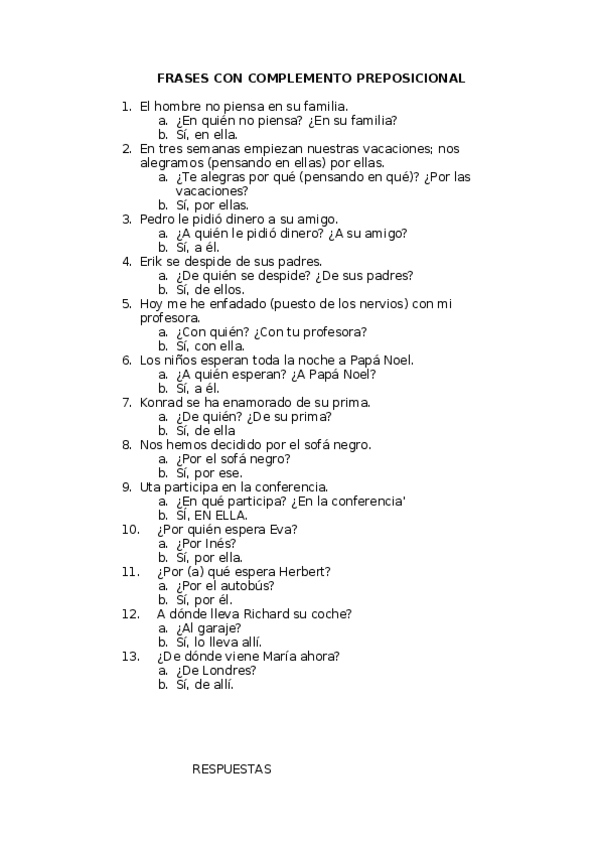 FRASES CON COMPLEMENTO PREPOSICIONAL

1. El hombre no piensa en su familia.
a. ¿En quién no piensa? ¿En su familia?
b. Sí, en ella.
2. En tres semanas empiezan nuestras vacaciones; nos alegramos (pensando en ellas) por ellas.
a. ¿Te alegras por qué (pensando en qué)? ¿Por las vacaciones?
b. Sí, por ellas.
3. Pedro le pidió dinero a su amigo.
a. ¿A quién le pidió dinero? ¿A su amigo?
b. Sí, a él.
4. Erik se despide de sus padres.
a. ¿De quién se despide? ¿De sus padres?
b. Sí, de ellos.
5. Hoy me he enfadado (puesto de los nervios) con mi profesora.
a. ¿Con quién? ¿Con tu profesora?
b. Sí, con ella.
6. Los niños esperan toda la noche a Papá Noel.
a. ¿A quién esperan? ¿A Papá Noel?
b. Sí, a él.
7. Konrad se ha enamorado de su prima.
a. ¿De quién? ¿De su prima?
b. Sí, de ella
8. Nos hemos decidido por el sofá negro.
a. ¿Por el sofá negro?
b. Sí, por ese.
9. Uta participa en la conferencia.
a. ¿En qué participa? ¿En la conferencia'
b. SÍ, EN ELLA.
10. ¿Por quién espera Eva?
a. ¿Por Inés?
b. Sí, por ella.
11. ¿Por (a) qué espera Herbert?
a. ¿Por el autobús?
b. Sí, por él.
12. A dónde lleva Richard su coche?
a. ¿Al garaje?
b. Sí, lo lleva allí.
13. ¿De dónde viene María ahora?
a. ¿De Londres?
b. Sí, de allí.

RESPUESTAS